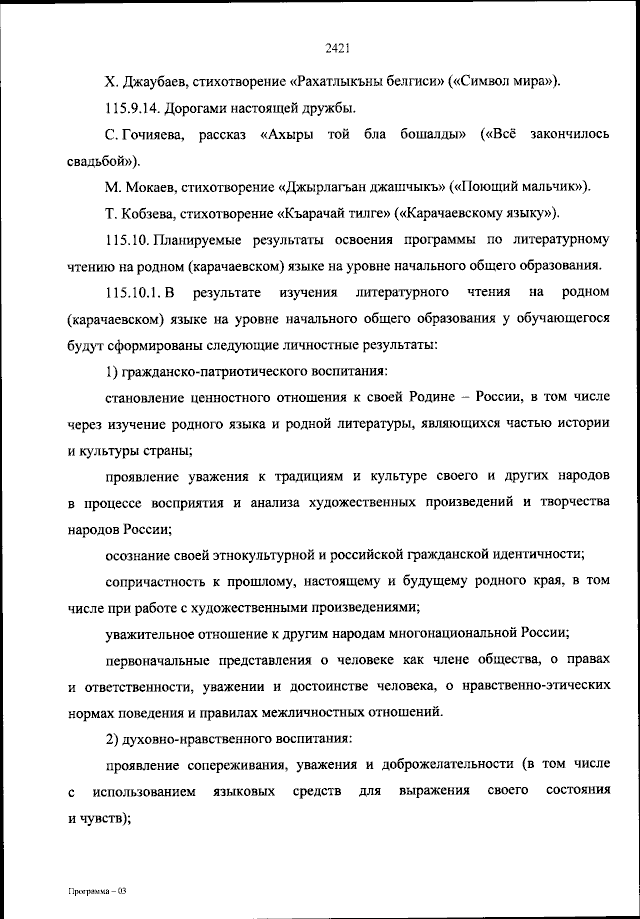 2421

Х. Джаубаев, стихотворение «Рахатлыкъны белгиси» («Символ мира»).

115.9.14. Дорогами настоящей дружбы.

С. Гочияева, рассказ «Ахыры той бла бошалды» («Всё закончилось свадьбой»).

М. Мокаев, стихотворение «Джырлагъан джашчыкъ» («Поющий мальчик»).

Т. Кобзева, стихотворение «Къарачай тилге» («Карачаевскому языку»).

115.10. Планируемые результаты освоения программы по литературному чтению на родном (карачаевском) языке на уровне начального общего образования.

115.10.1. В результате изучения литературного чтения на родном (карачаевском) языке на уровне начального общего образования у обучающегося будут сформированы следующие личностные результаты:

1) гражданско-патриотического воспитания:

становление ценностного отношения к своей Родине – России, в том числе через изучение родного языка и родной литературы, являющихся частью истории и культуры страны;

проявление уважения к традициям и культуре своего и других народов в процессе восприятия и анализа художественных произведений и творчества народов России;

осознание своей этнокультурной и российской гражданской идентичности;

сопричастность к прошлому, настоящему и будущему родного края, в том числе при работе с художественными произведениями;

уважительное отношение к другим народам многонациональной России;

первоначальные представления о человеке как члене общества, о правах и ответственности, уважении и достоинстве человека, о нравственно-этических нормах поведения и правилах межличностных отношений.

2) духовно-нравственного воспитания:

проявление сопереживания, уважения и доброжелательности (в том числе с использованием языковых средств для выражения своего состояния и чувств);

Программа – 03